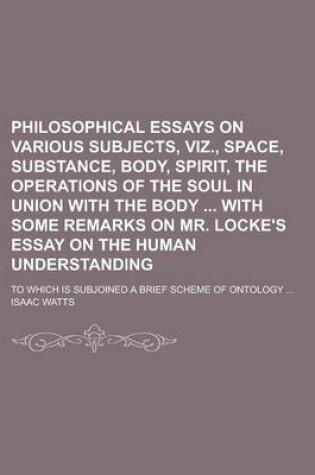 PHILOSOPHICAL ESSAYS ON VARIOUS SUBJECTS, VIZ., SPACE, SUBSTANCE, BODY, SPIRIT, THE OPERATIONS OF THE SOUL IN UNION WITH THE BODY ... WITH SOME REMARKS ON MR. LOCKE'S ESSAY ON THE HUMAN UNDERSTANDING

TO WHICH IS SUBJOINED A BRIEF SCHEME OF ONTOLOGY ...
ISAAC WATTS